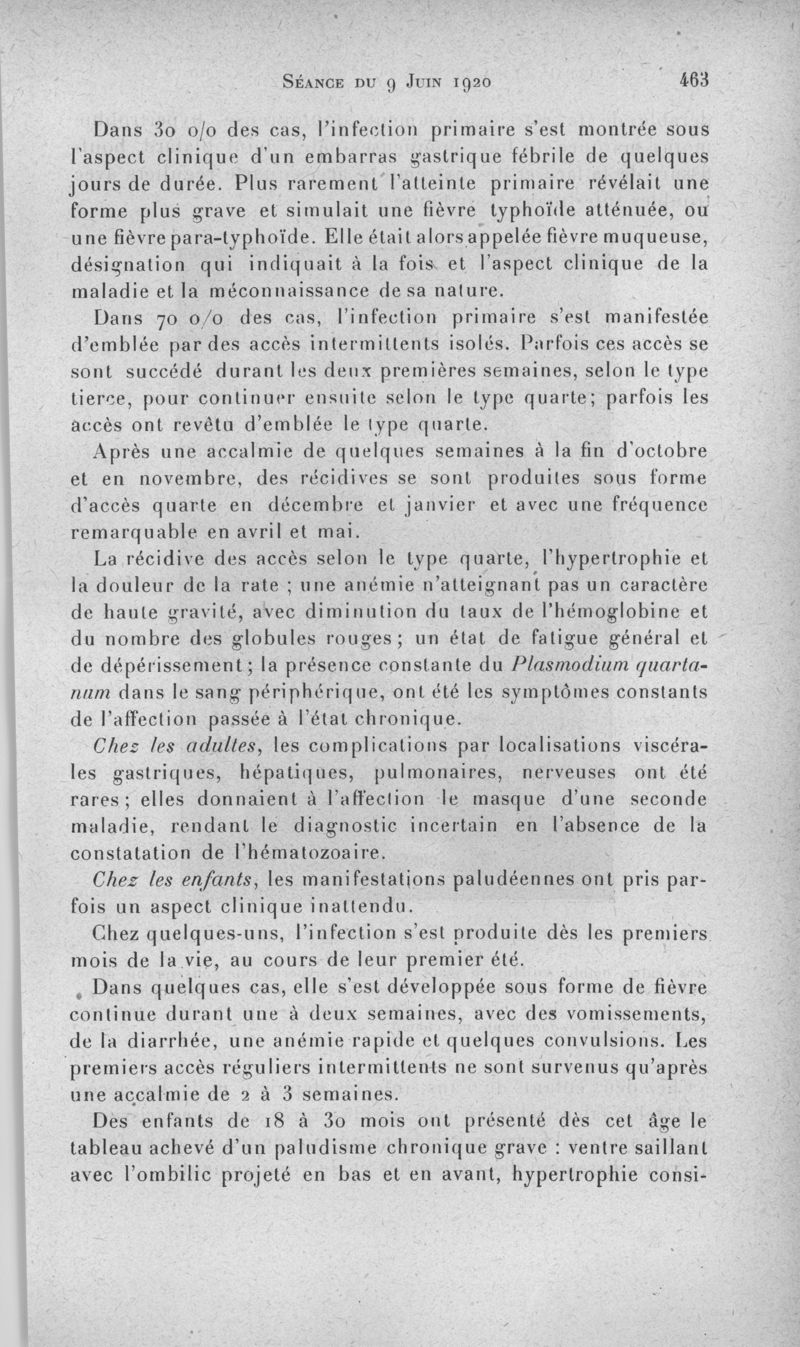 Séance du 9 Juin 1920 463

Dans 30 o/o des cas, l'infection primaire s'est montrée sous l'aspect clinique d'un embarras gastrique fébrile de quelques jours de durée. Plus rarement l'atteinte primaire révélait une forme plus grave et simulait une fièvre typhoïde atténuée, ou une fièvre para-typhoïde. Elle était alors appelée fièvre muqueuse, désignation qui indiquait à la fois et l'aspect clinique de la maladie et la méconnaissance de sa nature.

Dans 70 o/o des cas, l'infection primaire s'est manifestée d'emblée par des accès intermittents isolés. Parfois ces accès se sont succédé durant les deux premières semaines, selon le type tierce, pour continuer ensuite selon le type quarte; parfois les accès ont revêtu d'emblée le type quarte.

Après une accalmie de quelques semaines à la fin d'octobre et en novembre, des récidives se sont produites sous forme d'accès quarte en décembre et janvier et avec une fréquence remarquable en avril et mai.

La récidive des accès selon le type quarte, l'hypertrophie et la douleur de la rate ; une anémie n'atteignant pas un caractère de haute gravité, avec diminution du taux de l'hémoglobine et du nombre des globules rouges; un état de fatigue général et de dépérissement; la présence constante du Plasmodium quartanum dans le sang périphérique, ont été les symptômes constants de l'affection passée à l'état chronique.

Chez les adultes, les complications par localisations viscérales gastriques, hépatiques, pulmonaires, nerveuses ont été rares; elles donnaient à l'affection le masque d'une seconde maladie, rendant le diagnostic incertain en l'absence de la constatation de l'hématozoaire.

Chez les enfants, les manifestations paludéennes ont pris parfois un aspect clinique inattendu.

Chez quelques-uns, l'infection s'est produite dès les premiers mois de la vie, au cours de leur premier été.

Dans quelques cas, elle s'est développée sous forme de fièvre continue durant une à deux semaines, avec des vomissements, de la diarrhée, une anémie rapide et quelques convulsions. Les premiers accès réguliers intermittents ne sont survenus qu'après une accalmie de 2 à 3 semaines.

Des enfants de 18 à 30 mois ont présenté dès cet âge le tableau achevé d'un paludisme chronique grave : ventre saillant avec l'ombilic projeté en bas et en avant, hypertrophie consi-